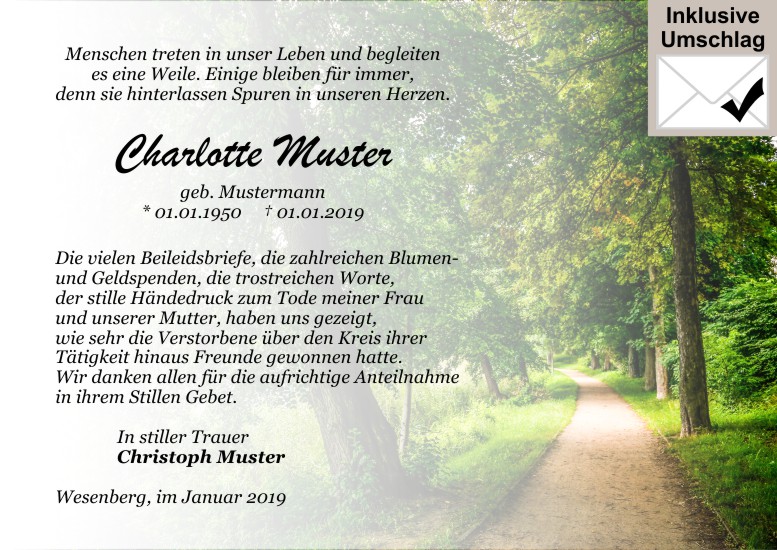 Inklusive
Umschlag

Menschen treten in unser Leben und begleiten
es eine Weile. Einige bleiben für immer,
denn sie hinterlassen Spuren in unseren Herzen.

Charlotte Muster

geb. Mustermann
* 01.01.1950 † 01.01.2019

Die vielen Beileidsbriefe, die zahlreichen Blumen- und Geldspenden, die trostreichen Worte, der stille Händedruck zum Tode meiner Frau und unserer Mutter, haben uns gezeigt, wie sehr die Verstorbene über den Kreis ihrer Tätigkeit hinaus Freunde gewonnen hatte. Wir danken allen für die aufrichtige Anteilnahme in ihrem Stillen Gebet.

In stiller Trauer
Christoph Muster

Wesenberg, im Januar 2019